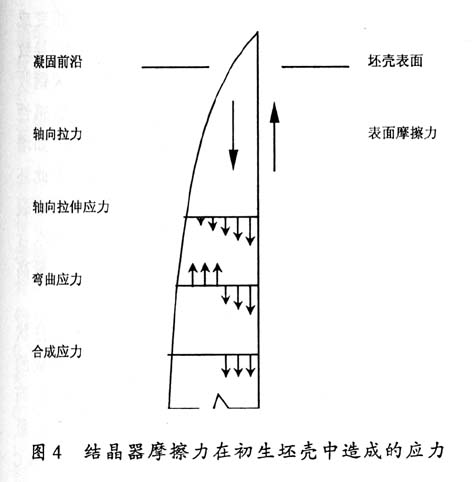 凝固前沿

坯壳表面

轴向拉力

表面摩擦力

轴向拉伸应力

弯曲应力

合成应力

图 4　结晶器摩擦力在初生坯壳中造成的应力